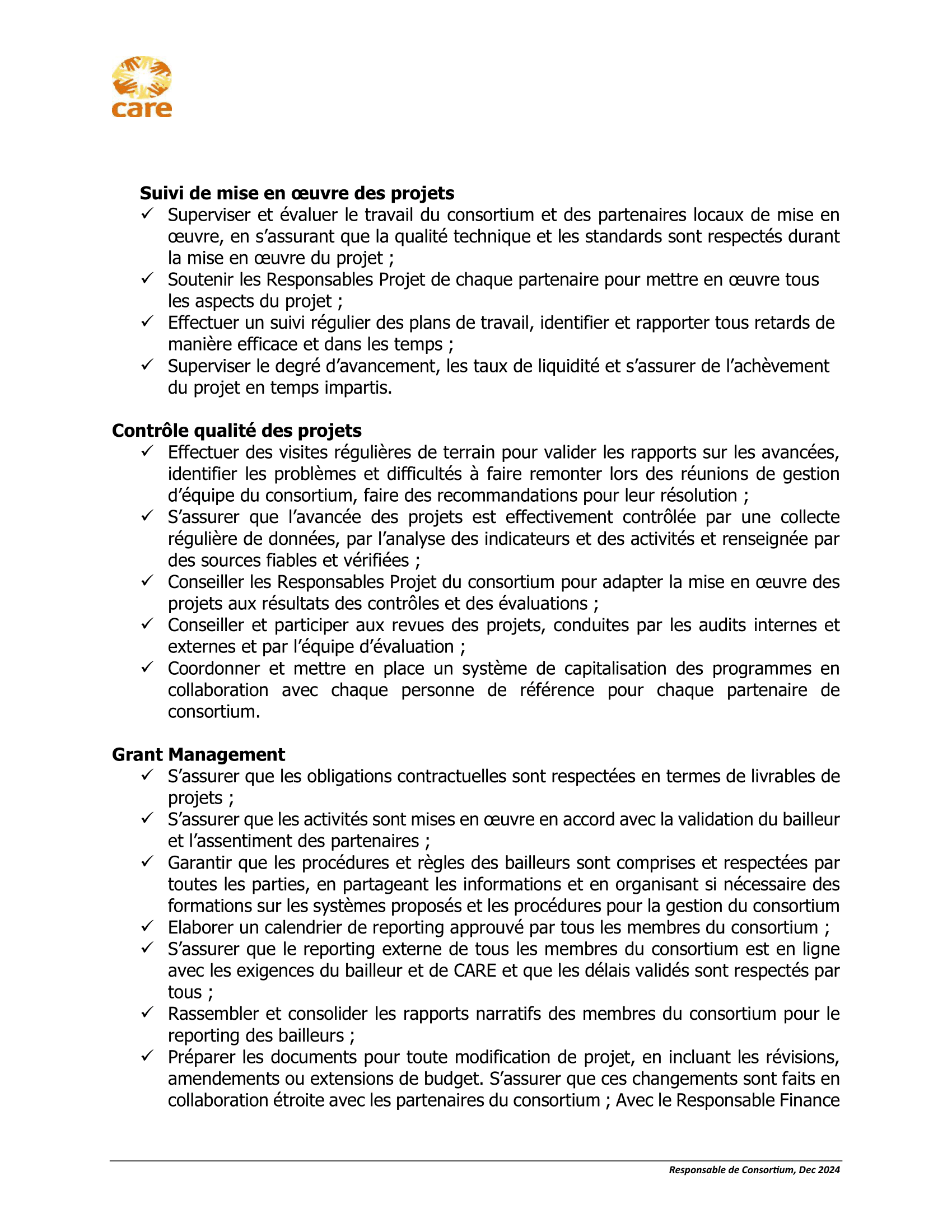 care

Suivi de mise en œuvre des projets
✓ Superviser et évaluer le travail du consortium et des partenaires locaux de mise en œuvre, en s'assurant que la qualité technique et les standards sont respectés durant la mise en œuvre du projet ;
✓ Soutenir les Responsables Projet de chaque partenaire pour mettre en œuvre tous les aspects du projet ;
✓ Effectuer un suivi régulier des plans de travail, identifier et rapporter tous retards de manière efficace et dans les temps ;
✓ Superviser le degré d'avancement, les taux de liquidité et s'assurer de l'achèvement du projet en temps impartis.

Contrôle qualité des projets
✓ Effectuer des visites régulières de terrain pour valider les rapports sur les avancées, identifier les problèmes et difficultés à faire remonter lors des réunions de gestion d'équipe du consortium, faire des recommandations pour leur résolution ;
✓ S'assurer que l'avancée des projets est effectivement contrôlée par une collecte régulière de données, par l'analyse des indicateurs et des activités et renseignée par des sources fiables et vérifiées ;
✓ Conseiller les Responsables Projet du consortium pour adapter la mise en œuvre des projets aux résultats des contrôles et des évaluations ;
✓ Conseiller et participer aux revues des projets, conduites par les audits internes et externes et par l'équipe d'évaluation ;
✓ Coordonner et mettre en place un système de capitalisation des programmes en collaboration avec chaque personne de référence pour chaque partenaire de consortium.

Grant Management
✓ S'assurer que les obligations contractuelles sont respectées en termes de livrables de projets ;
✓ S'assurer que les activités sont mises en œuvre en accord avec la validation du bailleur et l'assentiment des partenaires ;
✓ Garantir que les procédures et règles des bailleurs sont comprises et respectées par toutes les parties, en partageant les informations et en organisant si nécessaire des formations sur les systèmes proposés et les procédures pour la gestion du consortium
✓ Elaborer un calendrier de reporting approuvé par tous les membres du consortium ;
✓ S'assurer que le reporting externe de tous les membres du consortium est en ligne avec les exigences du bailleur et de CARE et que les délais validés sont respectés par tous ;
✓ Rassembler et consolider les rapports narratifs des membres du consortium pour le reporting des bailleurs ;
✓ Préparer les documents pour toute modification de projet, en incluant les révisions, amendements ou extensions de budget. S'assurer que ces changements sont faits en collaboration étroite avec les partenaires du consortium ; Avec le Responsable Finance

Responsable de Consortium, Dec 2024